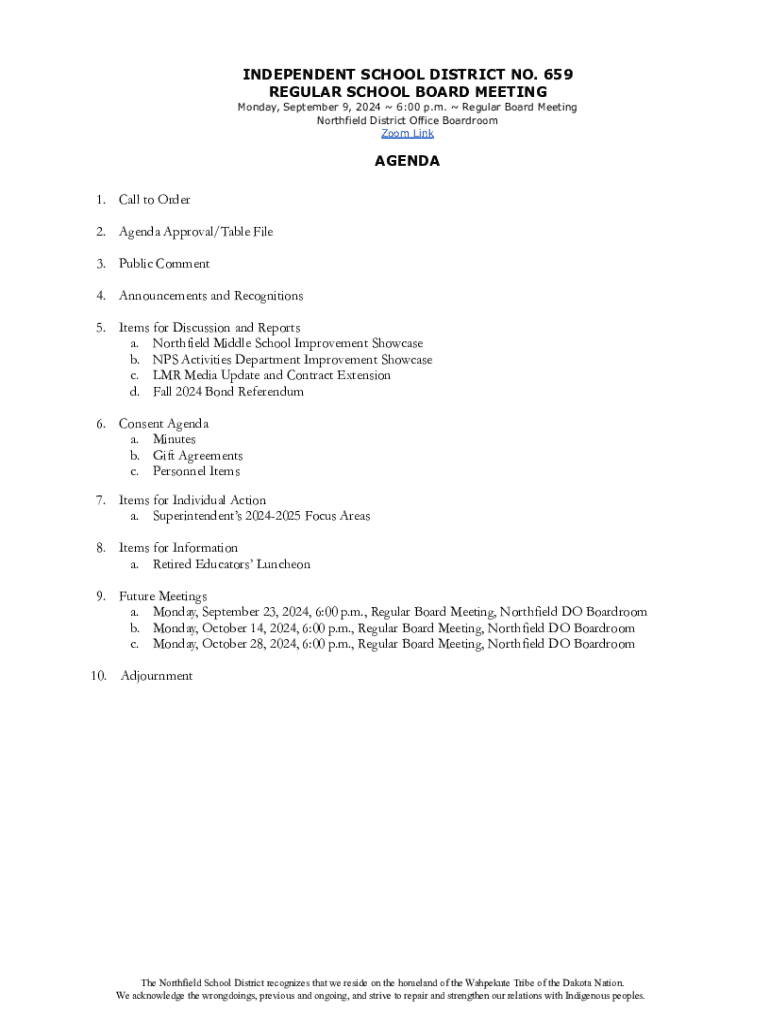 INDEPENDENT SCHOOL DISTRICT NO. 659
REGULAR SCHOOL BOARD MEETING
Monday, September 9, 2024 ~ 6:00 p.m. ~ Regular Board Meeting
Northfield District Office Boardroom
Zoom Link

AGENDA

1. Call to Order

2. Agenda Approval/Table File

3. Public Comment

4. Announcements and Recognitions

5. Items for Discussion and Reports
a. Northfield Middle School Improvement Showcase
b. NPS Activities Department Improvement Showcase
c. LMR Media Update and Contract Extension
d. Fall 2024 Bond Referendum

6. Consent Agenda
a. Minutes
b. Gift Agreements
c. Personnel Items

7. Items for Individual Action
a. Superintendent's 2024-2025 Focus Areas

8. Items for Information
a. Retired Educators' Luncheon

9. Future Meetings
a. Monday, September 23, 2024, 6:00 p.m., Regular Board Meeting, Northfield DO Boardroom
b. Monday, October 14, 2024, 6:00 p.m., Regular Board Meeting, Northfield DO Boardroom
c. Monday, October 28, 2024, 6:00 p.m., Regular Board Meeting, Northfield DO Boardroom

10. Adjournment

The Northfield School District recognizes that we reside on the homeland of the Wahpekute Tribe of the Dakota Nation.
We acknowledge the wrongdoings, previous and ongoing, and strive to repair and strengthen our relations with Indigenous peoples.